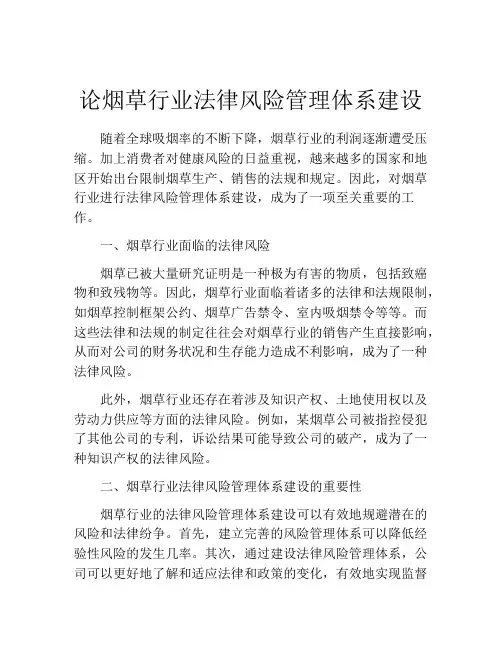 论烟草行业法律风险管理体系建设

随着全球吸烟率的不断下降，烟草行业的利润逐渐遭受压缩。加上消费者对健康风险的日益重视，越来越多的国家和地区开始出台限制烟草生产、销售的法规和规定。因此，对烟草行业进行法律风险管理体系建设，成为了一项至关重要的工作。

一、烟草行业面临的法律风险

烟草已被大量研究证明是一种极为有害的物质，包括致癌物和致残物等。因此，烟草行业面临着诸多的法律和法规限制，如烟草控制框架公约、烟草广告禁令、室内吸烟禁令等等。而这些法律和法规的制定往往会对烟草行业的销售产生直接影响，从而对公司的财务状况和生存能力造成不利影响，成为了一种法律风险。

此外，烟草行业还存在着涉及知识产权、土地使用权以及劳动力供应等方面的法律风险。例如，某烟草公司被指控侵犯了其他公司的专利，诉讼结果可能导致公司的破产，成为了一种知识产权的法律风险。

二、烟草行业法律风险管理体系建设的重要性

烟草行业的法律风险管理体系建设可以有效地规避潜在的风险和法律纷争。首先，建立完善的风险管理体系可以降低经验性风险的发生几率。其次，通过建设法律风险管理体系，公司可以更好地了解和适应法律和政策的变化，有效地实现监督